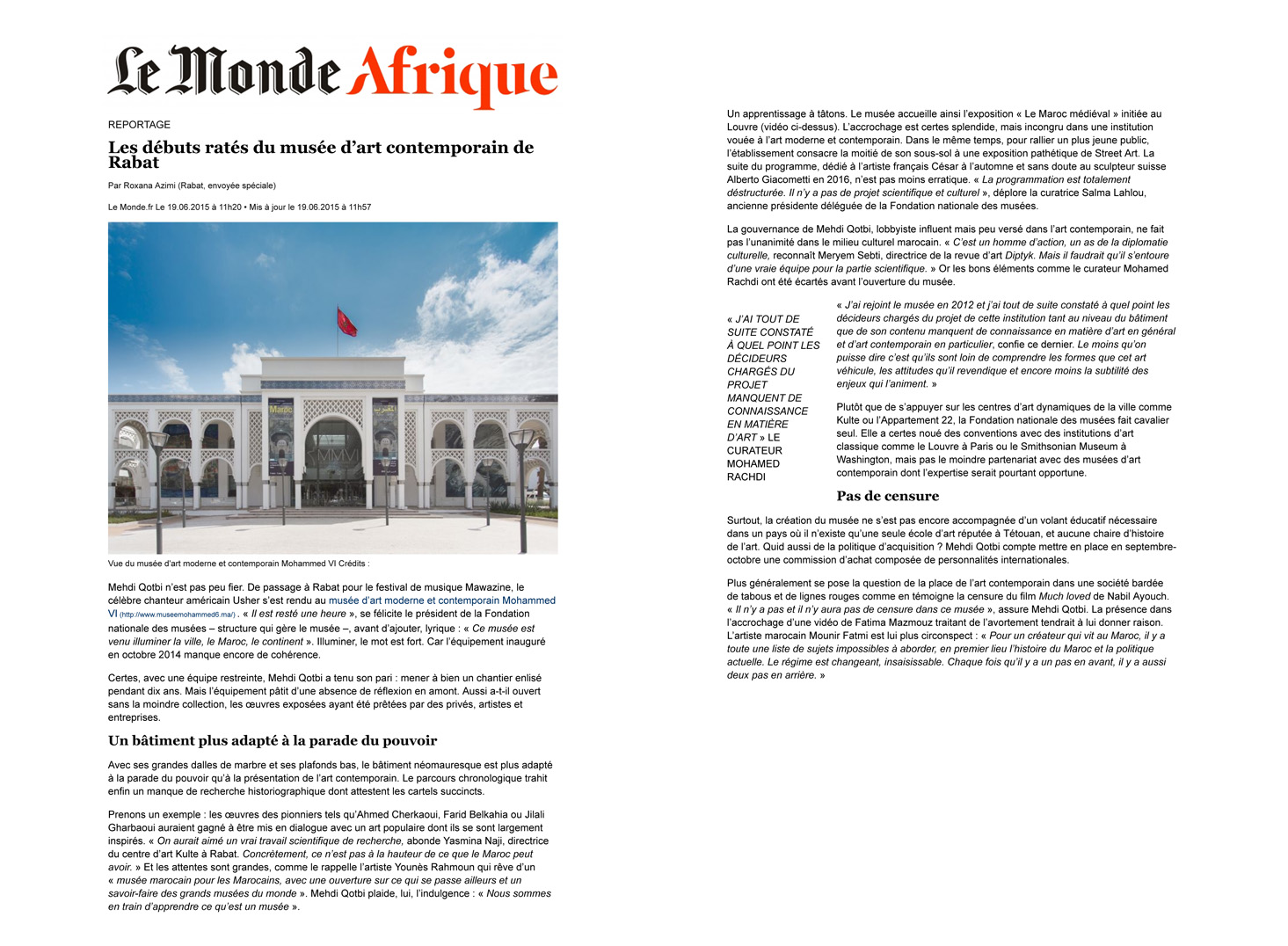 Le Monde Afrique

REPORTAGE

Les débuts ratés du musée d'art contemporain de Rabat

Par Roxana Azimi (Rabat, envoyée spéciale)

Le Monde.fr Le 19.06.2015 à 11h20 • Mis à jour le 19.06.2015 à 11h57

Maroc

MMVI

Vue du musée d'art moderne et contemporain Mohammed VI Crédits :

Mehdi Qotbi n'est pas peu fier. De passage à Rabat pour le festival de musique Mawazine, le célèbre chanteur américain Usher s'est rendu au musée d'art moderne et contemporain Mohammed VI (http://www.museemohammed6.ma/) . « Il est resté une heure », se félicite le président de la Fondation nationale des musées – structure qui gère le musée –, avant d'ajouter, lyrique : « Ce musée est venu illuminer la ville, le Maroc, le continent ». Illuminer, le mot est fort. Car l'équipement inauguré en octobre 2014 manque encore de cohérence.

Certes, avec une équipe restreinte, Mehdi Qotbi a tenu son pari : mener à bien un chantier enlisé pendant dix ans. Mais l'équipement pâtit d'une absence de réflexion en amont. Aussi a-t-il ouvert sans la moindre collection, les œuvres exposées ayant été prêtées par des privés, artistes et entreprises.

Un bâtiment plus adapté à la parade du pouvoir

Avec ses grandes dalles de marbre et ses plafonds bas, le bâtiment néomauresque est plus adapté à la parade du pouvoir qu'à la présentation de l'art contemporain. Le parcours chronologique trahit enfin un manque de recherche historiographique dont attestent les cartels succincts.

Prenons un exemple : les œuvres des pionniers tels qu'Ahmed Cherkaoui, Farid Belkahia ou Jilali Gharbaoui auraient gagné à être mis en dialogue avec un art populaire dont ils se sont largement inspirés. « On aurait aimé un vrai travail scientifique de recherche, abonde Yasmina Naji, directrice du centre d'art Kulte à Rabat. Concrètement, ce n'est pas à la hauteur de ce que le Maroc peut avoir. » Et les attentes sont grandes, comme le rappelle l'artiste Younès Rahmoun qui rêve d'un « musée marocain pour les Marocains, avec une ouverture sur ce qui se passe ailleurs et un savoir-faire des grands musées du monde ». Mehdi Qotbi plaide, lui, l'indulgence : « Nous sommes en train d'apprendre ce qu'est un musée ».

Un apprentissage à tâtons. Le musée accueille ainsi l'exposition « Le Maroc médiéval » initiée au Louvre (vidéo ci-dessus). L'accrochage est certes splendide, mais incongru dans une institution vouée à l'art moderne et contemporain. Dans le même temps, pour rallier un plus jeune public, l'établissement consacre la moitié de son sous-sol à une exposition pathétique de Street Art. La suite du programme, dédié à l'artiste français César à l'automne et sans doute au sculpteur suisse Alberto Giacometti en 2016, n'est pas moins erratique. « La programmation est totalement déstructurée. Il n'y a pas de projet scientifique et culturel », déplore la curatrice Salma Lahlou, ancienne présidente déléguée de la Fondation nationale des musées.

La gouvernance de Mehdi Qotbi, lobbyiste influent mais peu versé dans l'art contemporain, ne fait pas l'unanimité dans le milieu culturel marocain. « C'est un homme d'action, un as de la diplomatie culturelle, reconnaît Meryem Sebti, directrice de la revue d'art Diptyk. Mais il faudrait qu'il s'entoure d'une vraie équipe pour la partie scientifique. » Or les bons éléments comme le curateur Mohamed Rachdi ont été écartés avant l'ouverture du musée.

« J'AI TOUT DE SUITE CONSTATÉ À QUEL POINT LES DÉCIDEURS CHARGÉS DU PROJET MANQUENT DE CONNAISSANCE EN MATIÈRE D'ART » LE CURATEUR MOHAMED RACHDI

« J'ai rejoint le musée en 2012 et j'ai tout de suite constaté à quel point les décideurs chargés du projet de cette institution tant au niveau du bâtiment que de son contenu manquent de connaissance en matière d'art en général et d'art contemporain en particulier, confie ce dernier. Le moins qu'on puisse dire c'est qu'ils sont loin de comprendre les formes que cet art véhicule, les attitudes qu'il revendique et encore moins la subtilité des enjeux qui l'animent. »

Plutôt que de s'appuyer sur les centres d'art dynamiques de la ville comme Kulte ou l'Appartement 22, la Fondation nationale des musées fait cavalier seul. Elle a certes noué des conventions avec des institutions d'art classique comme le Louvre à Paris ou le Smithsonian Museum à Washington, mais pas le moindre partenariat avec des musées d'art contemporain dont l'expertise serait pourtant opportune.

Pas de censure

Surtout, la création du musée ne s'est pas encore accompagnée d'un volant éducatif nécessaire dans un pays où il n'existe qu'une seule école d'art réputée à Tétouan, et aucune chaire d'histoire de l'art. Quid aussi de la politique d'acquisition ? Mehdi Qotbi compte mettre en place en septembre-octobre une commission d'achat composée de personnalités internationales.

Plus généralement se pose la question de la place de l'art contemporain dans une société bardée de tabous et de lignes rouges comme en témoigne la censure du film Much loved de Nabil Ayouch. « Il n'y a pas et il n'y aura pas de censure dans ce musée », assure Mehdi Qotbi. La présence dans l'accrochage d'une vidéo de Fatima Mazmouz traitant de l'avortement tendrait à lui donner raison. L'artiste marocain Mounir Fatmi est lui plus circonspect : « Pour un créateur qui vit au Maroc, il y a toute une liste de sujets impossibles à aborder, en premier lieu l'histoire du Maroc et la politique actuelle. Le régime est changeant, insaisissable. Chaque fois qu'il y a un pas en avant, il y a aussi deux pas en arrière. »